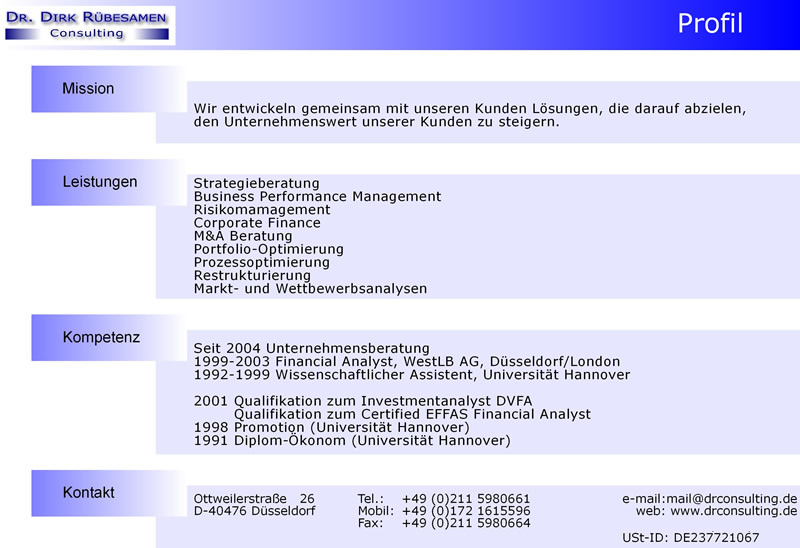 DR. DIRK RÜBESAMEN
Consulting

Profil

Mission

Wir entwickeln gemeinsam mit unseren Kunden Lösungen, die darauf abzielen, den Unternehmenswert unserer Kunden zu steigern.

Leistungen

Strategieberatung
Business Performance Management
Risikomamagement
Corporate Finance
M&A Beratung
Portfolio-Optimierung
Prozessoptimierung
Restrukturierung
Markt- und Wettbewerbsanalysen

Kompetenz

Seit 2004 Unternehmensberatung
1999-2003 Financial Analyst, WestLB AG, Düsseldorf/London
1992-1999 Wissenschaftlicher Assistent, Universität Hannover

2001 Qualifikation zum Investmentanalyst DVFA
Qualifikation zum Certified EFFAS Financial Analyst
1998 Promotion (Universität Hannover)
1991 Diplom-Ökonom (Universität Hannover)

Kontakt

Ottweilerstraße 26
D-40476 Düsseldorf

Tel.: +49 (0)211 5980661
Mobil: +49 (0)172 1615596
Fax: +49 (0)211 5980664

e-mail:mail@drconsulting.de
web: www.drconsulting.de

USt-ID: DE237721067